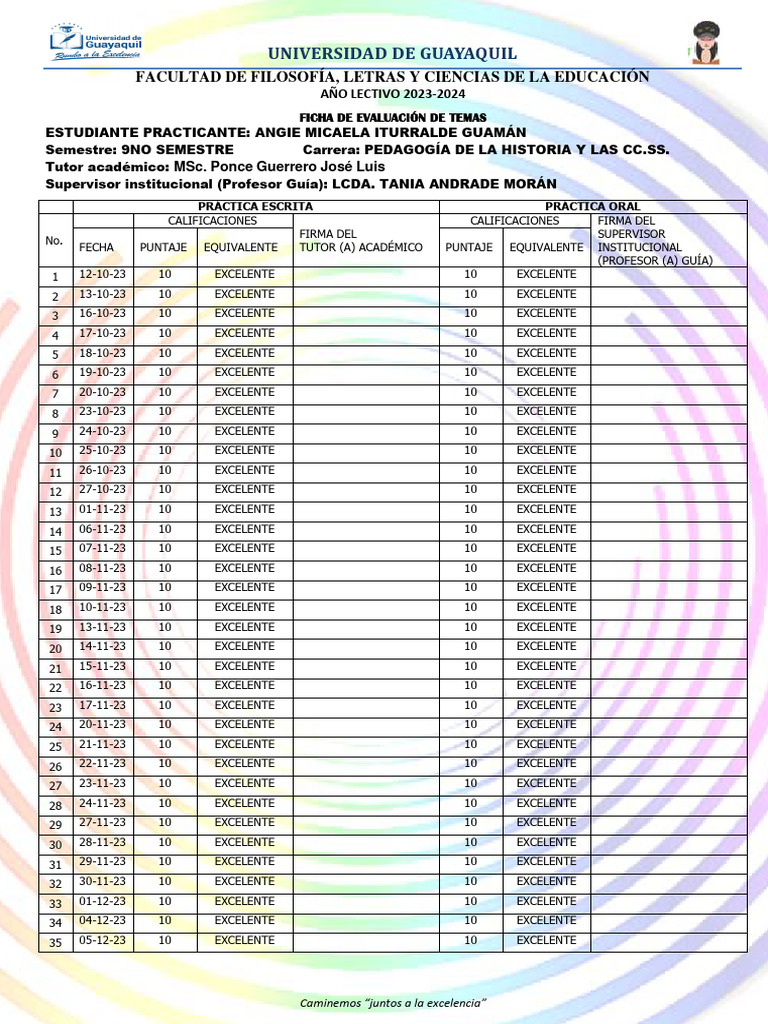 Universidad de Guayaquil
Rumbo a la Excelencia

UNIVERSIDAD DE GUAYAQUIL
FACULTAD DE FILOSOFÍA, LETRAS Y CIENCIAS DE LA EDUCACIÓN
AÑO LECTIVO 2023-2024

FICHA DE EVALUACIÓN DE TEMAS
ESTUDIANTE PRACTICANTE: ANGIE MICAELA ITURRALDE GUAMÁN
Semestre: 9NO SEMESTRE Carrera: PEDAGOGÍA DE LA HISTORIA Y LAS CC.SS.
Tutor académico: MSc. Ponce Guerrero José Luis
Supervisor institucional (Profesor Guía): LCDA. TANIA ANDRADE MORÁN

| No. | PRACTICA ESCRITA | | | | PRACTICA ORAL | | |
|---|---|---|---|---|---|---|---|
| | CALIFICACIONES | | | FIRMA DEL TUTOR (A) ACADÉMICO | CALIFICACIONES | | FIRMA DEL SUPERVISOR INSTITUCIONAL (PROFESOR (A) GUÍA) |
| | FECHA | PUNTAJE | EQUIVALENTE | | PUNTAJE | EQUIVALENTE | |
| 1 | 12-10-23 | 10 | EXCELENTE | | 10 | EXCELENTE | |
| 2 | 13-10-23 | 10 | EXCELENTE | | 10 | EXCELENTE | |
| 3 | 16-10-23 | 10 | EXCELENTE | | 10 | EXCELENTE | |
| 4 | 17-10-23 | 10 | EXCELENTE | | 10 | EXCELENTE | |
| 5 | 18-10-23 | 10 | EXCELENTE | | 10 | EXCELENTE | |
| 6 | 19-10-23 | 10 | EXCELENTE | | 10 | EXCELENTE | |
| 7 | 20-10-23 | 10 | EXCELENTE | | 10 | EXCELENTE | |
| 8 | 23-10-23 | 10 | EXCELENTE | | 10 | EXCELENTE | |
| 9 | 24-10-23 | 10 | EXCELENTE | | 10 | EXCELENTE | |
| 10 | 25-10-23 | 10 | EXCELENTE | | 10 | EXCELENTE | |
| 11 | 26-10-23 | 10 | EXCELENTE | | 10 | EXCELENTE | |
| 12 | 27-10-23 | 10 | EXCELENTE | | 10 | EXCELENTE | |
| 13 | 01-11-23 | 10 | EXCELENTE | | 10 | EXCELENTE | |
| 14 | 06-11-23 | 10 | EXCELENTE | | 10 | EXCELENTE | |
| 15 | 07-11-23 | 10 | EXCELENTE | | 10 | EXCELENTE | |
| 16 | 08-11-23 | 10 | EXCELENTE | | 10 | EXCELENTE | |
| 17 | 09-11-23 | 10 | EXCELENTE | | 10 | EXCELENTE | |
| 18 | 10-11-23 | 10 | EXCELENTE | | 10 | EXCELENTE | |
| 19 | 13-11-23 | 10 | EXCELENTE | | 10 | EXCELENTE | |
| 20 | 14-11-23 | 10 | EXCELENTE | | 10 | EXCELENTE | |
| 21 | 15-11-23 | 10 | EXCELENTE | | 10 | EXCELENTE | |
| 22 | 16-11-23 | 10 | EXCELENTE | | 10 | EXCELENTE | |
| 23 | 17-11-23 | 10 | EXCELENTE | | 10 | EXCELENTE | |
| 24 | 20-11-23 | 10 | EXCELENTE | | 10 | EXCELENTE | |
| 25 | 21-11-23 | 10 | EXCELENTE | | 10 | EXCELENTE | |
| 26 | 22-11-23 | 10 | EXCELENTE | | 10 | EXCELENTE | |
| 27 | 23-11-23 | 10 | EXCELENTE | | 10 | EXCELENTE | |
| 28 | 24-11-23 | 10 | EXCELENTE | | 10 | EXCELENTE | |
| 29 | 27-11-23 | 10 | EXCELENTE | | 10 | EXCELENTE | |
| 30 | 28-11-23 | 10 | EXCELENTE | | 10 | EXCELENTE | |
| 31 | 29-11-23 | 10 | EXCELENTE | | 10 | EXCELENTE | |
| 32 | 30-11-23 | 10 | EXCELENTE | | 10 | EXCELENTE | |
| 33 | 01-12-23 | 10 | EXCELENTE | | 10 | EXCELENTE | |
| 34 | 04-12-23 | 10 | EXCELENTE | | 10 | EXCELENTE | |
| 35 | 05-12-23 | 10 | EXCELENTE | | 10 | EXCELENTE | |

Caminemos "juntos a la excelencia"